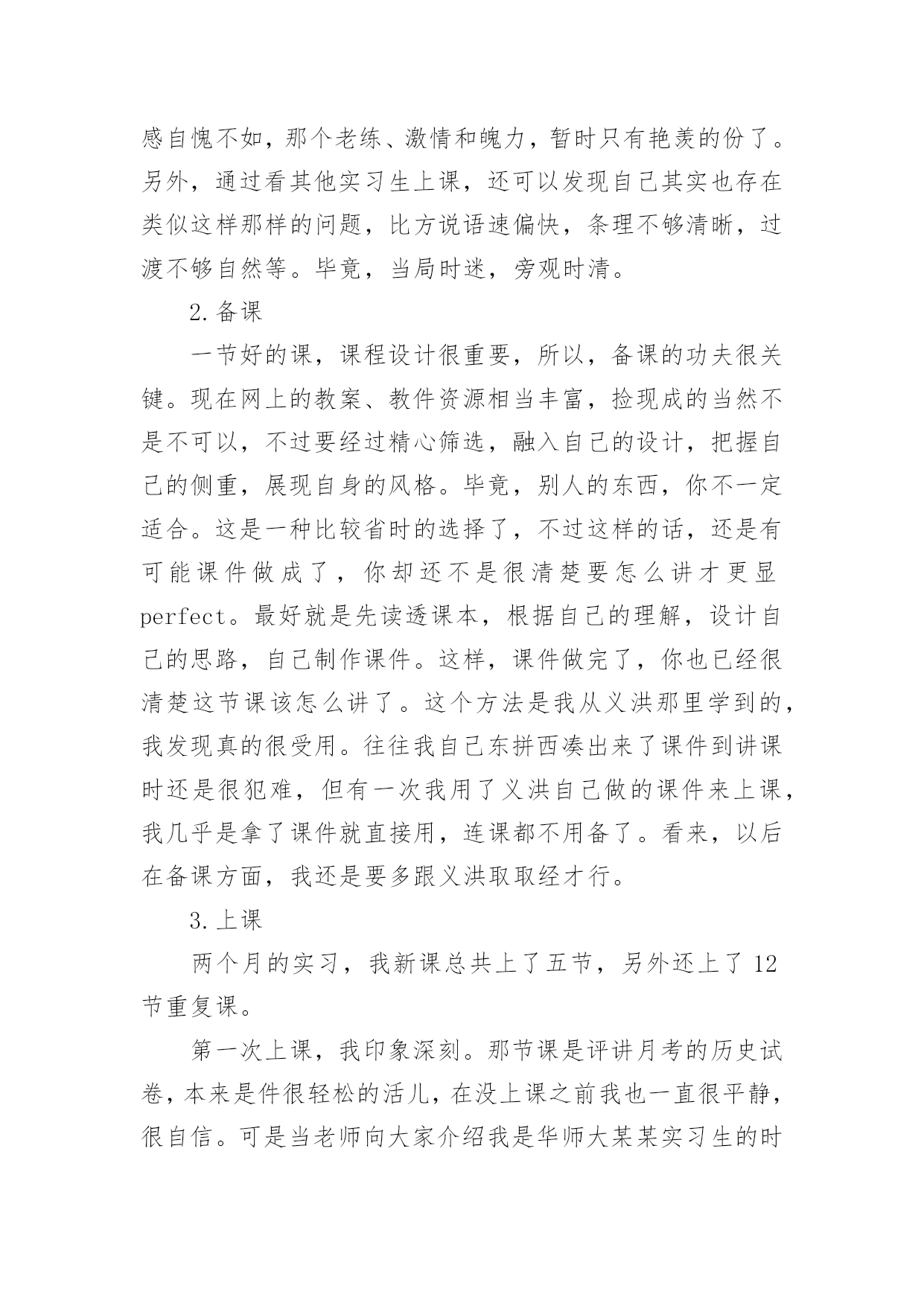 感自愧不如，那个老练、激情和魄力，暂时只有艳羡的份了。另外，通过看其他实习生上课，还可以发现自己其实也存在类似这样那样的问题，比方说语速偏快，条理不够清晰，过渡不够自然等。毕竟，当局时迷，旁观时清。

2.备课

一节好的课，课程设计很重要，所以，备课的功夫很关键。现在网上的教案、教件资源相当丰富，捡现成的当然不是不可以，不过要经过精心筛选，融入自己的设计，把握自己的侧重，展现自身的风格。毕竟，别人的东西，你不一定适合。这是一种比较省时的选择了，不过这样的话，还是有可能课件做成了，你却还不是很清楚要怎么讲才更显perfect。最好就是先读透课本，根据自己的理解，设计自己的思路，自己制作课件。这样，课件做完了，你也已经很清楚这节课该怎么讲了。这个方法是我从义洪那里学到的，我发现真的很受用。往往我自己东拼西凑出来了课件到讲课时还是很犯难，但有一次我用了义洪自己做的课件来上课，我几乎是拿了课件就直接用，连课都不用备了。看来，以后在备课方面，我还是要多跟义洪取取经才行。

3.上课

两个月的实习，我新课总共上了五节，另外还上了12节重复课。

第一次上课，我印象深刻。那节课是评讲月考的历史试卷，本来是件很轻松的活儿，在没上课之前我也一直很平静，很自信。可是当老师向大家介绍我是华师大某某实习生的时